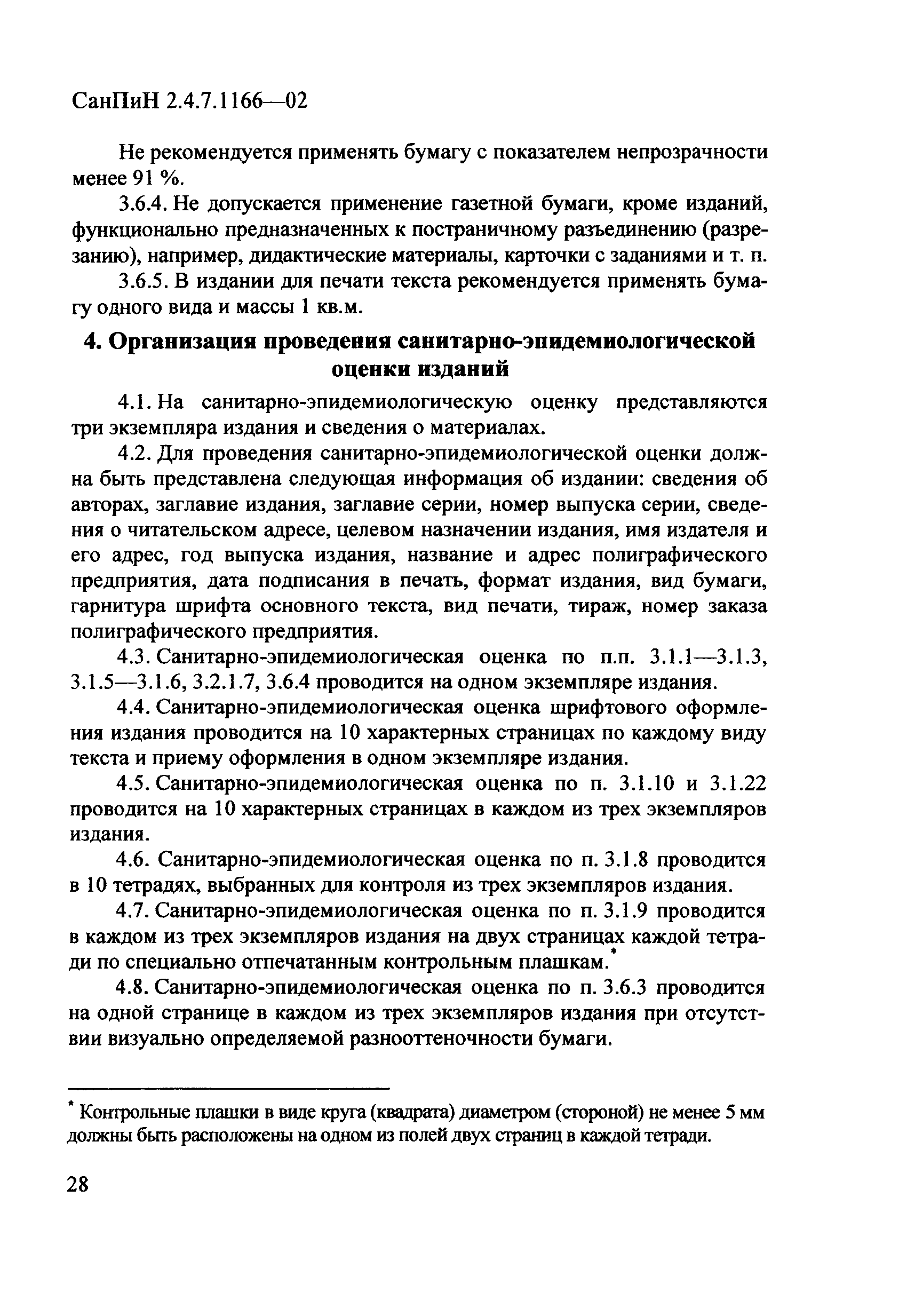 СанПиН 2.4.7.1166—02

Не рекомендуется применять бумагу с показателем непрозрачности менее 91 %.

3.6.4. Не допускается применение газетной бумаги, кроме изданий, функционально предназначенных к постраничному разъединению (разрезанию), например, дидактические материалы, карточки с заданиями и т. п.

3.6.5. В издании для печати текста рекомендуется применять бумагу одного вида и массы 1 кв.м.

4. Организация проведения санитарно-эпидемиологической оценки изданий

4.1. На санитарно-эпидемиологическую оценку представляются три экземпляра издания и сведения о материалах.

4.2. Для проведения санитарно-эпидемиологической оценки должна быть представлена следующая информация об издании: сведения об авторах, заглавие издания, заглавие серии, номер выпуска серии, сведения о читательском адресе, целевом назначении издания, имя издателя и его адрес, год выпуска издания, название и адрес полиграфического предприятия, дата подписания в печать, формат издания, вид бумаги, гарнитура шрифта основного текста, вид печати, тираж, номер заказа полиграфического предприятия.

4.3. Санитарно-эпидемиологическая оценка по п.п. 3.1.1—3.1.3, 3.1.5—3.1.6, 3.2.1.7, 3.6.4 проводится на одном экземпляре издания.

4.4. Санитарно-эпидемиологическая оценка шрифтового оформления издания проводится на 10 характерных страницах по каждому виду текста и приему оформления в одном экземпляре издания.

4.5. Санитарно-эпидемиологическая оценка по п. 3.1.10 и 3.1.22 проводится на 10 характерных страницах в каждом из трех экземпляров издания.

4.6. Санитарно-эпидемиологическая оценка по п. 3.1.8 проводится в 10 тетрадях, выбранных для контроля из трех экземпляров издания.

4.7. Санитарно-эпидемиологическая оценка по п. 3.1.9 проводится в каждом из трех экземпляров издания на двух страницах каждой тетради по специально отпечатанным контрольным плашкам.*

4.8. Санитарно-эпидемиологическая оценка по п. 3.6.3 проводится на одной странице в каждом из трех экземпляров издания при отсутствии визуально определяемой разнооттеночности бумаги.

* Контрольные плашки в виде круга (квадрата) диаметром (стороной) не менее 5 мм должны быть расположены на одном из полей двух страниц в каждой тетради.

28